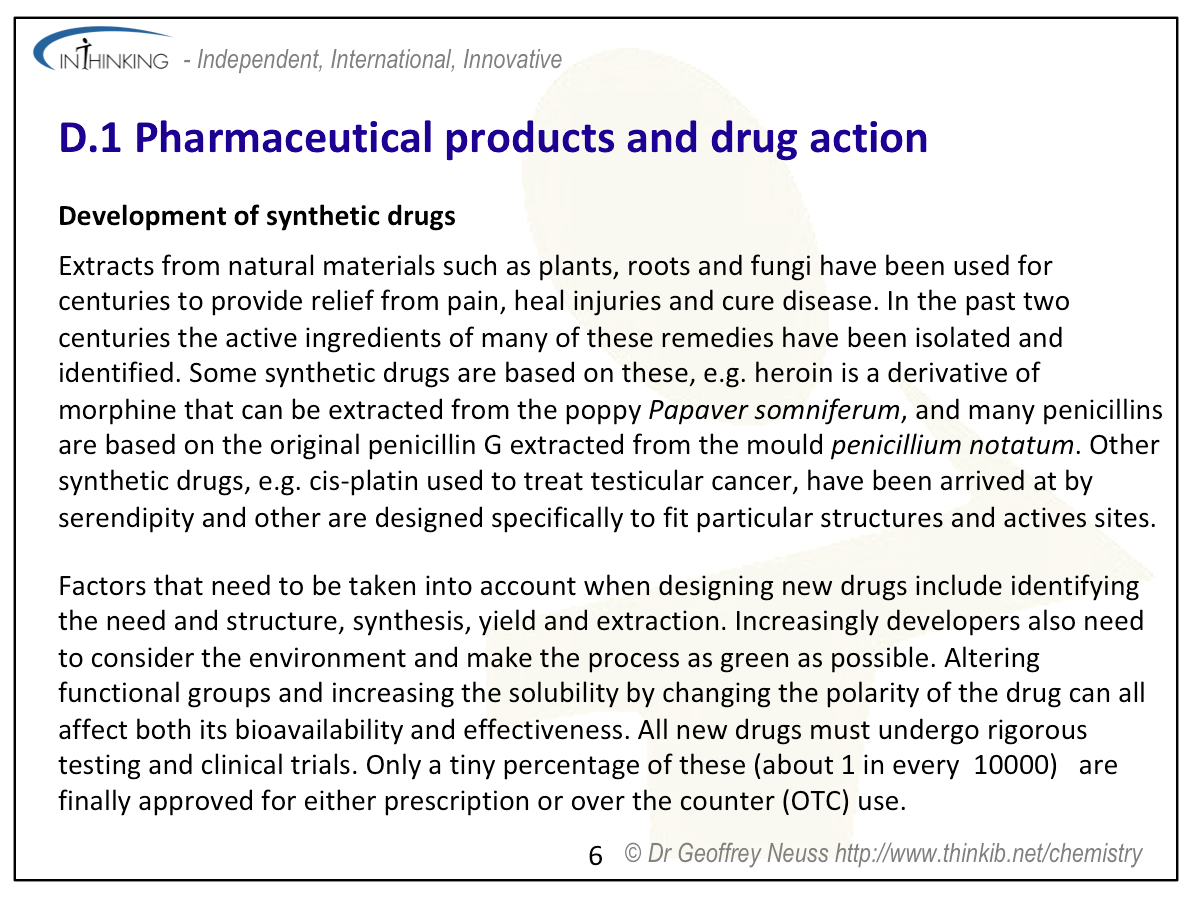 INTHINKING - Independent, International, Innovative

D.1 Pharmaceutical products and drug action

Development of synthetic drugs

Extracts from natural materials such as plants, roots and fungi have been used for centuries to provide relief from pain, heal injuries and cure disease. In the past two centuries the active ingredients of many of these remedies have been isolated and identified. Some synthetic drugs are based on these, e.g. heroin is a derivative of morphine that can be extracted from the poppy Papaver somniferum, and many penicillins are based on the original penicillin G extracted from the mould penicillium notatum. Other synthetic drugs, e.g. cis-platin used to treat testicular cancer, have been arrived at by serendipity and other are designed specifically to fit particular structures and actives sites.

Factors that need to be taken into account when designing new drugs include identifying the need and structure, synthesis, yield and extraction. Increasingly developers also need to consider the environment and make the process as green as possible. Altering functional groups and increasing the solubility by changing the polarity of the drug can all affect both its bioavailability and effectiveness. All new drugs must undergo rigorous testing and clinical trials. Only a tiny percentage of these (about 1 in every 10000) are finally approved for either prescription or over the counter (OTC) use.

6 © Dr Geoffrey Neuss http://www.thinkib.net/chemistry